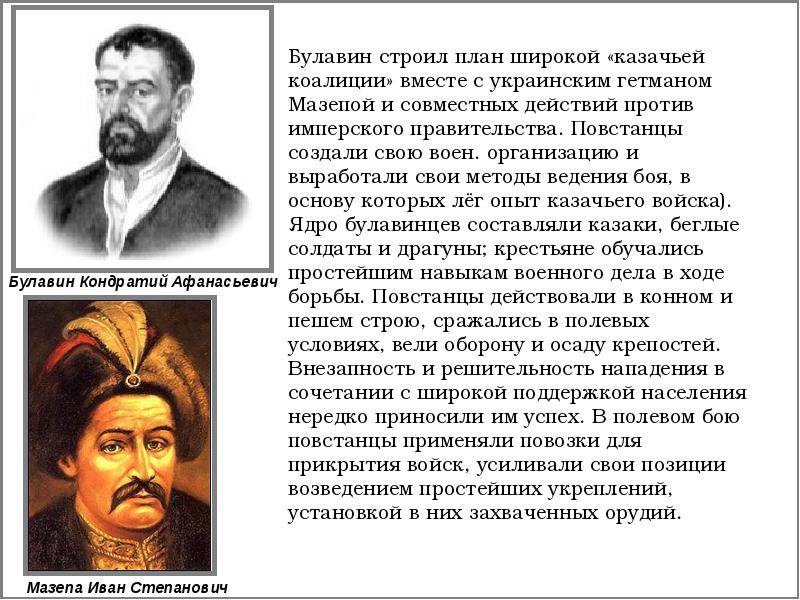 Булавин Кондратий Афанасьевич

Мазепа Иван Степанович

Булавин строил план широкой «казачьей коалиции» вместе с украинским гетманом Мазепой и совместных действий против имперского правительства. Повстанцы создали свою воен. организацию и выработали свои методы ведения боя, в основу которых лёг опыт казачьего войска). Ядро булавинцев составляли казаки, беглые солдаты и драгуны; крестьяне обучались простейшим навыкам военного дела в ходе борьбы. Повстанцы действовали в конном и пешем строю, сражались в полевых условиях, вели оборону и осаду крепостей. Внезапность и решительность нападения в сочетании с широкой поддержкой населения нередко приносили им успех. В полевом бою повстанцы применяли повозки для прикрытия войск, усиливали свои позиции возведением простейших укреплений, установкой в них захваченных орудий.